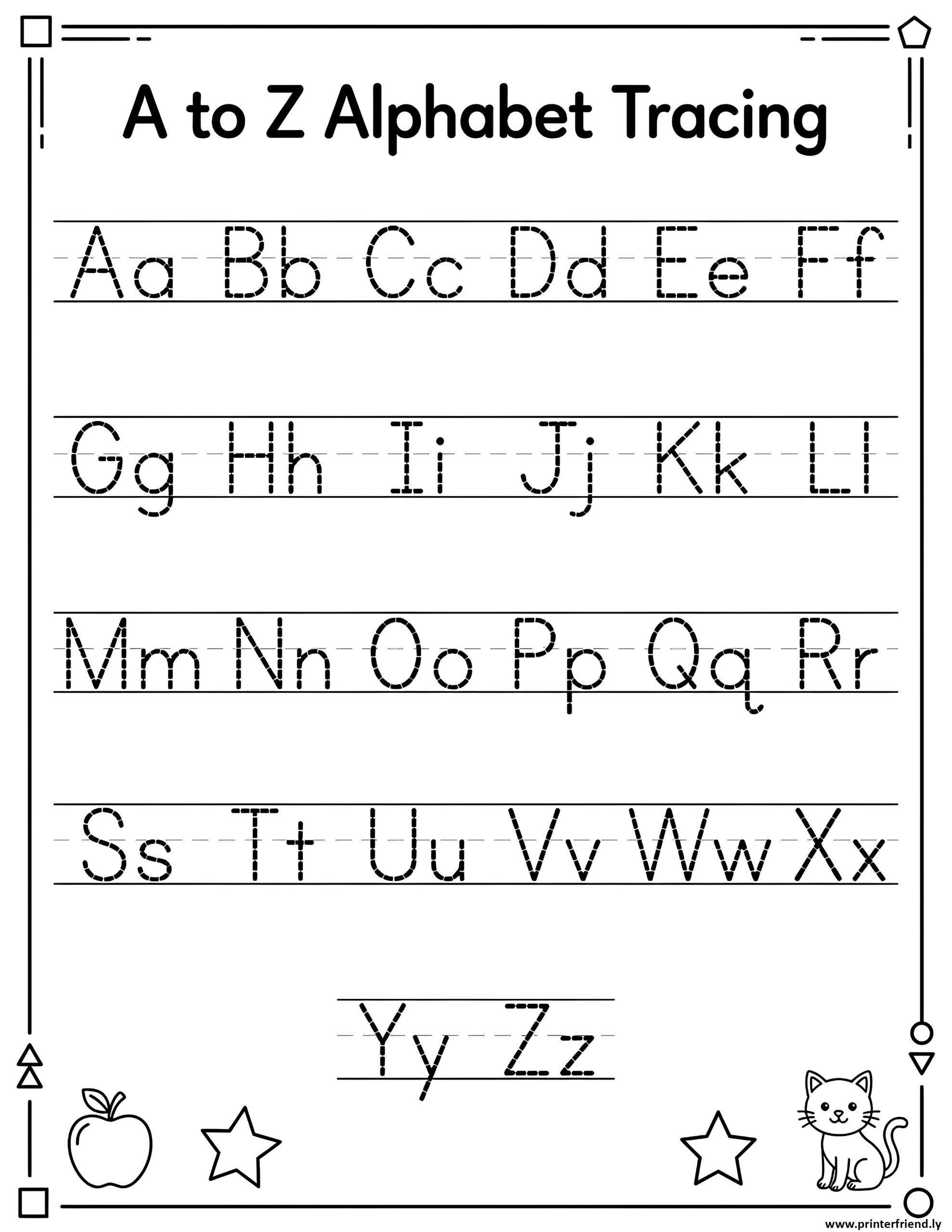 A to Z Alphabet Tracing

Aa Bb Cc Dd Ee Ff

Gg Hh Ii Jj Kk Ll

Mm Nn Oo Pp Qq Rr

Ss Tt Uu Vv Ww Xx

Yy Zz

www.printerfriend.ly